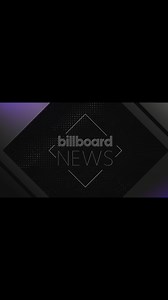 billboard
NEWS